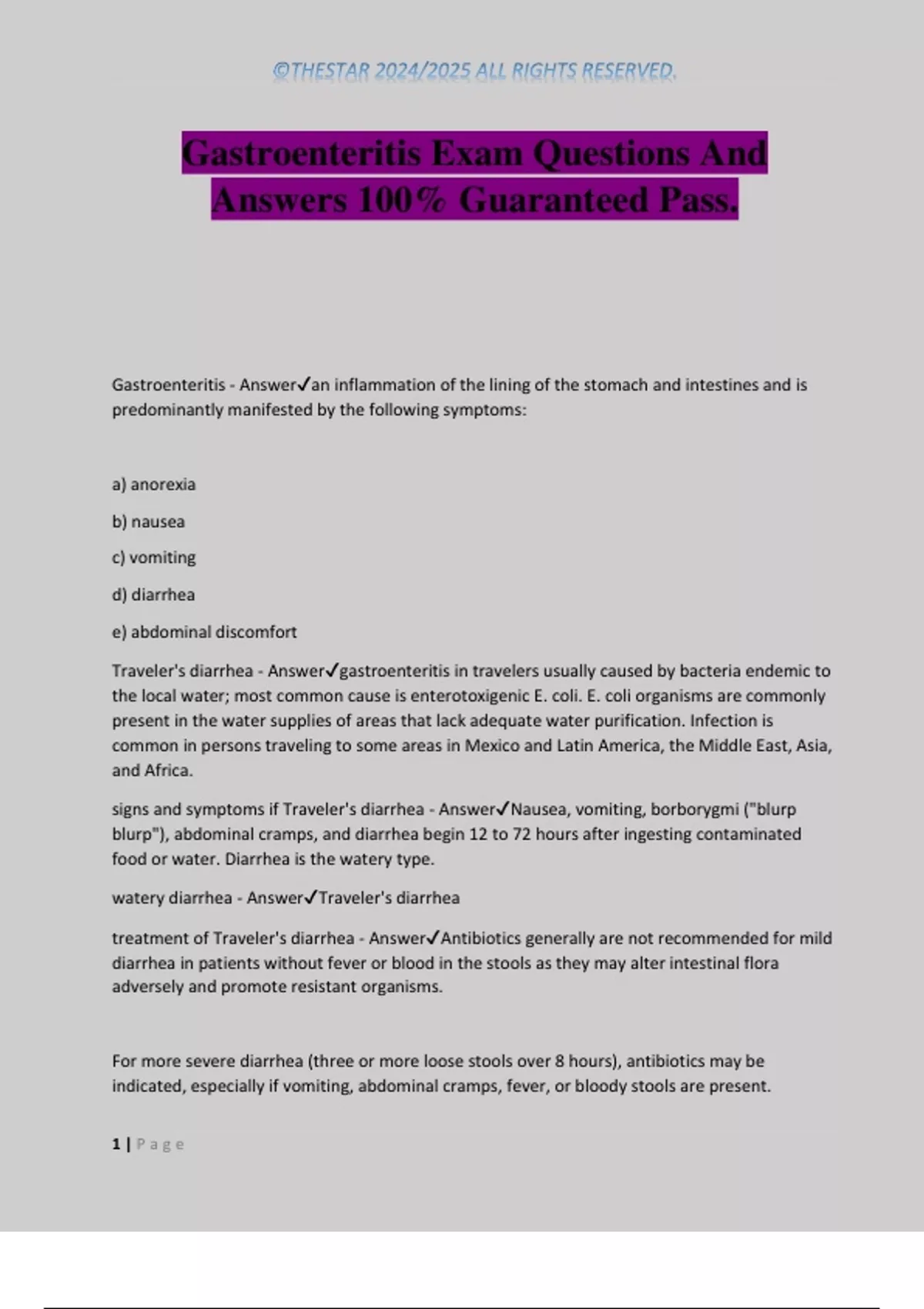 ©THESTAR 2024/2025 ALL RIGHTS RESERVED.

Gastroenteritis Exam Questions And Answers 100% Guaranteed Pass.

Gastroenteritis - Answer✓an inflammation of the lining of the stomach and intestines and is predominantly manifested by the following symptoms:

a) anorexia

b) nausea

c) vomiting

d) diarrhea

e) abdominal discomfort

Traveler's diarrhea - Answer✓gastroenteritis in travelers usually caused by bacteria endemic to the local water; most common cause is enterotoxigenic E. coli. E. coli organisms are commonly present in the water supplies of areas that lack adequate water purification. Infection is common in persons traveling to some areas in Mexico and Latin America, the Middle East, Asia, and Africa.

signs and symptoms if Traveler's diarrhea - Answer✓Nausea, vomiting, borborygmi ("blurp blurp"), abdominal cramps, and diarrhea begin 12 to 72 hours after ingesting contaminated food or water. Diarrhea is the watery type.

watery diarrhea - Answer✓Traveler's diarrhea

treatment of Traveler's diarrhea - Answer✓Antibiotics generally are not recommended for mild diarrhea in patients without fever or blood in the stools as they may alter intestinal flora adversely and promote resistant organisms.

For more severe diarrhea (three or more loose stools over 8 hours), antibiotics may be indicated, especially if vomiting, abdominal cramps, fever, or bloody stools are present.

1 | Page